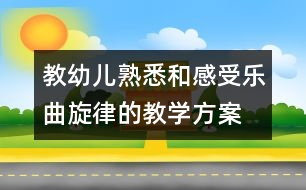 教幼儿熟悉和感受乐曲旋律的教学方案